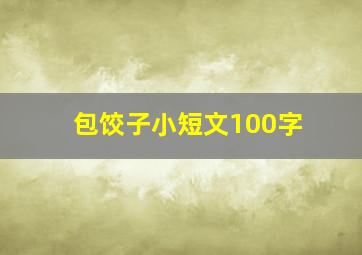 包饺子小短文100字